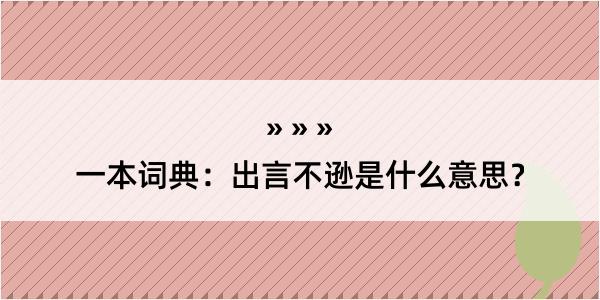 » » »

一本词典：出言不逊是什么意思？